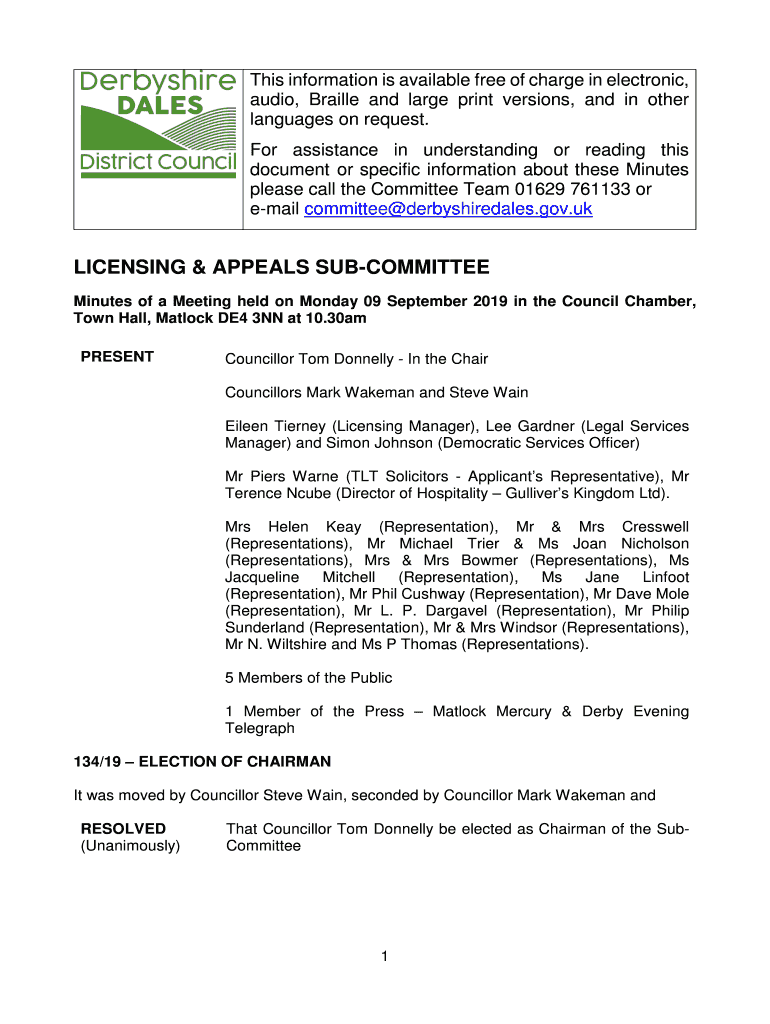 Derbyshire DALES District Council

This information is available free of charge in electronic, audio, Braille and large print versions, and in other languages on request.

For assistance in understanding or reading this document or specific information about these Minutes please call the Committee Team 01629 761133 or e-mail committee@derbyshiredales.gov.uk

LICENSING & APPEALS SUB-COMMITTEE

Minutes of a Meeting held on Monday 09 September 2019 in the Council Chamber, Town Hall, Matlock DE4 3NN at 10.30am

PRESENT

Councillor Tom Donnelly - In the Chair

Councillors Mark Wakeman and Steve Wain

Eileen Tierney (Licensing Manager), Lee Gardner (Legal Services Manager) and Simon Johnson (Democratic Services Officer)

Mr Piers Warne (TLT Solicitors - Applicant's Representative), Mr Terence Ncube (Director of Hospitality – Gulliver's Kingdom Ltd).

Mrs Helen Keay (Representation), Mr & Mrs Cresswell (Representations), Mr Michael Trier & Ms Joan Nicholson (Representations), Mrs & Mrs Bowmer (Representations), Ms Jacqueline Mitchell (Representation), Ms Jane Linfoot (Representation), Mr Phil Cushway (Representation), Mr Dave Mole (Representation), Mr L. P. Dargavel (Representation), Mr Philip Sunderland (Representation), Mr & Mrs Windsor (Representations), Mr N. Wiltshire and Ms P Thomas (Representations).

5 Members of the Public

1 Member of the Press – Matlock Mercury & Derby Evening Telegraph

134/19 – ELECTION OF CHAIRMAN

It was moved by Councillor Steve Wain, seconded by Councillor Mark Wakeman and

RESOLVED (Unanimously)

That Councillor Tom Donnelly be elected as Chairman of the Sub-Committee

1